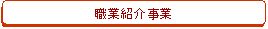 職業紹介事業